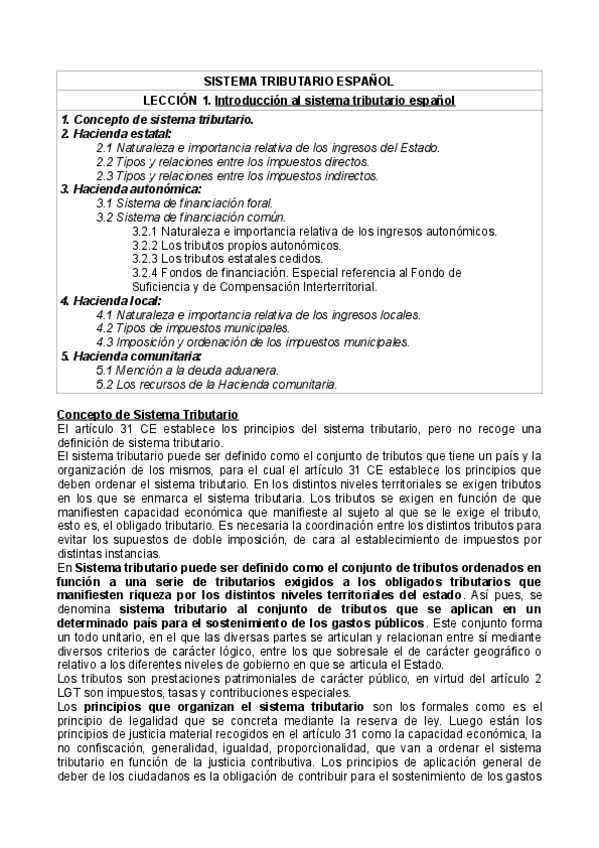 SISTEMA TRIBUTARIO ESPAÑOL

LECCIÓN 1. Introducción al sistema tributario español

1. Concepto de sistema tributario.
2. Hacienda estatal:
2.1 Naturaleza e importancia relativa de los ingresos del Estado.
2.2 Tipos y relaciones entre los impuestos directos.
2.3 Tipos y relaciones entre los impuestos indirectos.
3. Hacienda autonómica:
3.1 Sistema de financiación foral.
3.2 Sistema de financiación común.
3.2.1 Naturaleza e importancia relativa de los ingresos autonómicos.
3.2.2 Los tributos propios autonómicos.
3.2.3 Los tributos estatales cedidos.
3.2.4 Fondos de financiación. Especial referencia al Fondo de Suficiencia y de Compensación Interterritorial.
4. Hacienda local:
4.1 Naturaleza e importancia relativa de los ingresos locales.
4.2 Tipos de impuestos municipales.
4.3 Imposición y ordenación de los impuestos municipales.
5. Hacienda comunitaria:
5.1 Mención a la deuda aduanera.
5.2 Los recursos de la Hacienda comunitaria.

Concepto de Sistema Tributario
El artículo 31 CE establece los principios del sistema tributario, pero no recoge una definición de sistema tributario.
El sistema tributario puede ser definido como el conjunto de tributos que tiene un país y la organización de los mismos, para el cual el artículo 31 CE establece los principios que deben ordenar el sistema tributario. En los distintos niveles territoriales se exigen tributos en los que se enmarca el sistema tributaria. Los tributos se exigen en función de que manifiesten capacidad económica que manifieste al sujeto al que se le exige el tributo, esto es, el obligado tributario. Es necesaria la coordinación entre los distintos tributos para evitar los supuestos de doble imposición, de cara al establecimiento de impuestos por distintas instancias.
En Sistema tributario puede ser definido como el conjunto de tributos ordenados en función a una serie de tributarios exigidos a los obligados tributarios que manifiesten riqueza por los distintos niveles territoriales del estado. Así pues, se denomina sistema tributario al conjunto de tributos que se aplican en un determinado país para el sostenimiento de los gastos públicos. Este conjunto forma un todo unitario, en el que las diversas partes se articulan y relacionan entre sí mediante diversos criterios de carácter lógico, entre los que sobresale el de carácter geográfico o relativo a los diferentes niveles de gobierno en que se articula el Estado.
Los tributos son prestaciones patrimoniales de carácter público, en virtud del artículo 2 LGT son impuestos, tasas y contribuciones especiales.
Los principios que organizan el sistema tributario son los formales como es el principio de legalidad que se concreta mediante la reserva de ley. Luego están los principios de justicia material recogidos en el artículo 31 como la capacidad económica, la no confiscación, generalidad, igualdad, proporcionalidad, que van a ordenar el sistema tributario en función de la justicia contributiva. Los principios de aplicación general de deber de los ciudadanos es la obligación de contribuir para el sostenimiento de los gastos